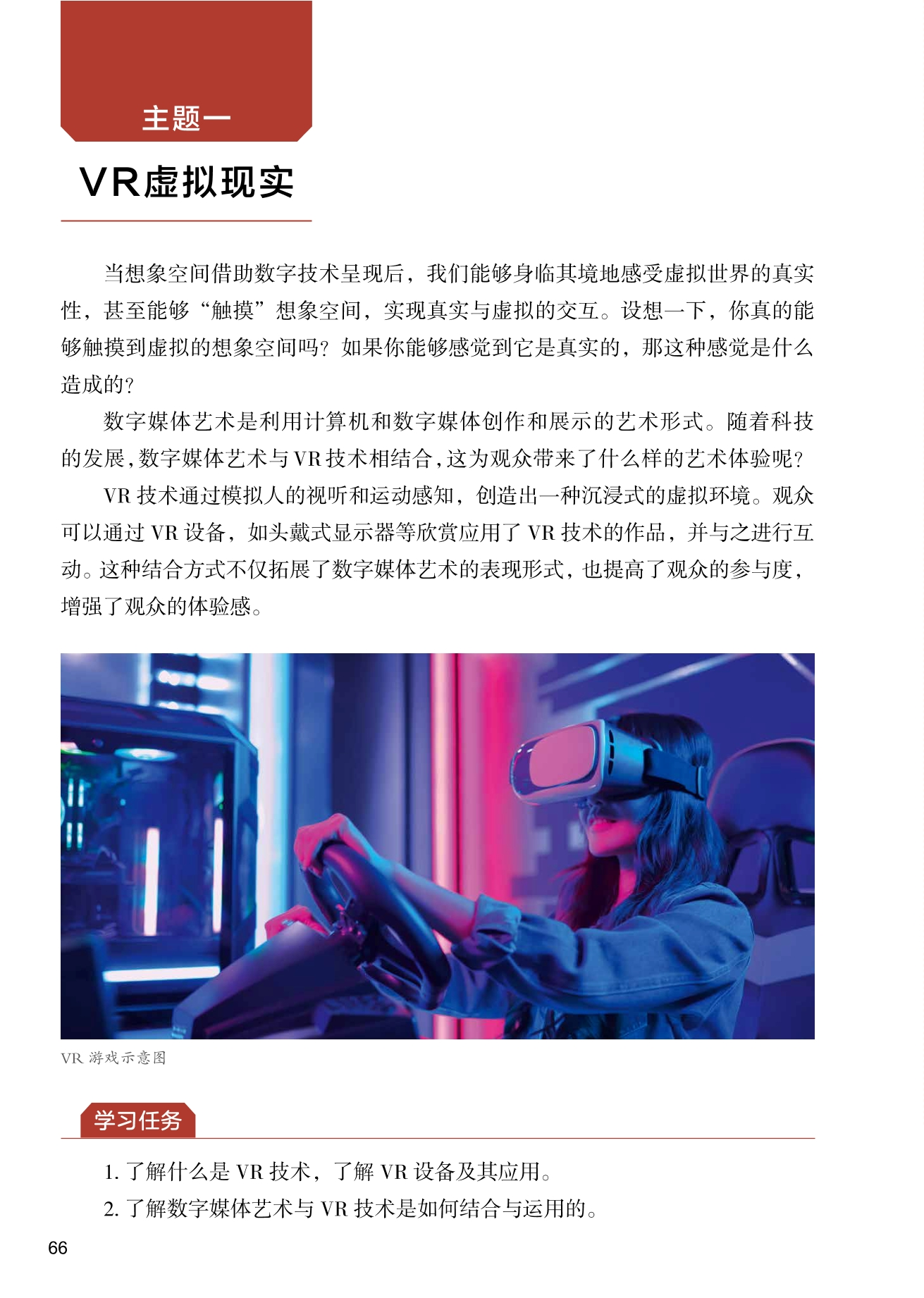 主题一

VR虚拟现实

当想象空间借助数字技术呈现后，我们能够身临其境地感受虚拟世界的真实性，甚至能够“触摸”想象空间，实现真实与虚拟的交互。设想一下，你真的能够触摸到虚拟的想象空间吗？如果你能够感觉到它是真实的，那这种感觉是什么造成的？

数字媒体艺术是利用计算机和数字媒体创作和展示的艺术形式。随着科技的发展，数字媒体艺术与VR技术相结合，这为观众带来了什么样的艺术体验呢？

VR技术通过模拟人的视听和运动感知，创造出一种沉浸式的虚拟环境。观众可以通过VR设备，如头戴式显示器等欣赏应用了VR技术的作品，并与之进行互动。这种结合方式不仅拓展了数字媒体艺术的表现形式，也提高了观众的参与度，增强了观众的体验感。

VR游戏示意图

学习任务

1.了解什么是VR技术，了解VR设备及其应用。

2.了解数字媒体艺术与VR技术是如何结合与运用的。

66